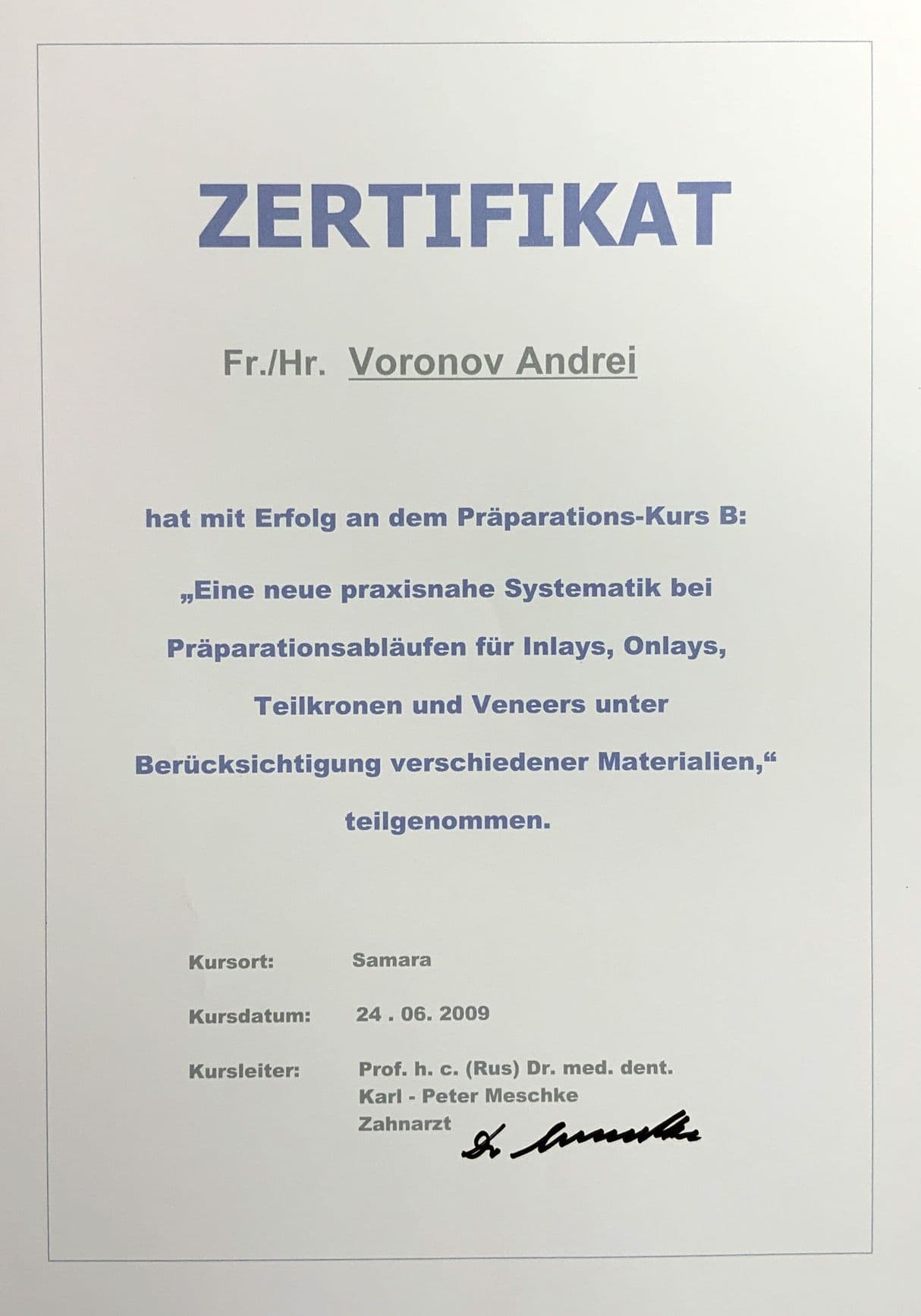 ZERTIFIKAT

Fr./Hr. Voronov Andrei

hat mit Erfolg an dem Präparations-Kurs B:

„Eine neue praxisnahe Systematik bei Präparationsabläufen für Inlays, Onlays, Teilkronen und Veneers unter Berücksichtigung verschiedener Materialien,“

teilgenommen.

Kursort: Samara

Kursdatum: 24 . 06. 2009

Kursleiter: Prof. h. c. (Rus) Dr. med. dent.
Karl - Peter Meschke
Zahnarzt

Dr. Meschke